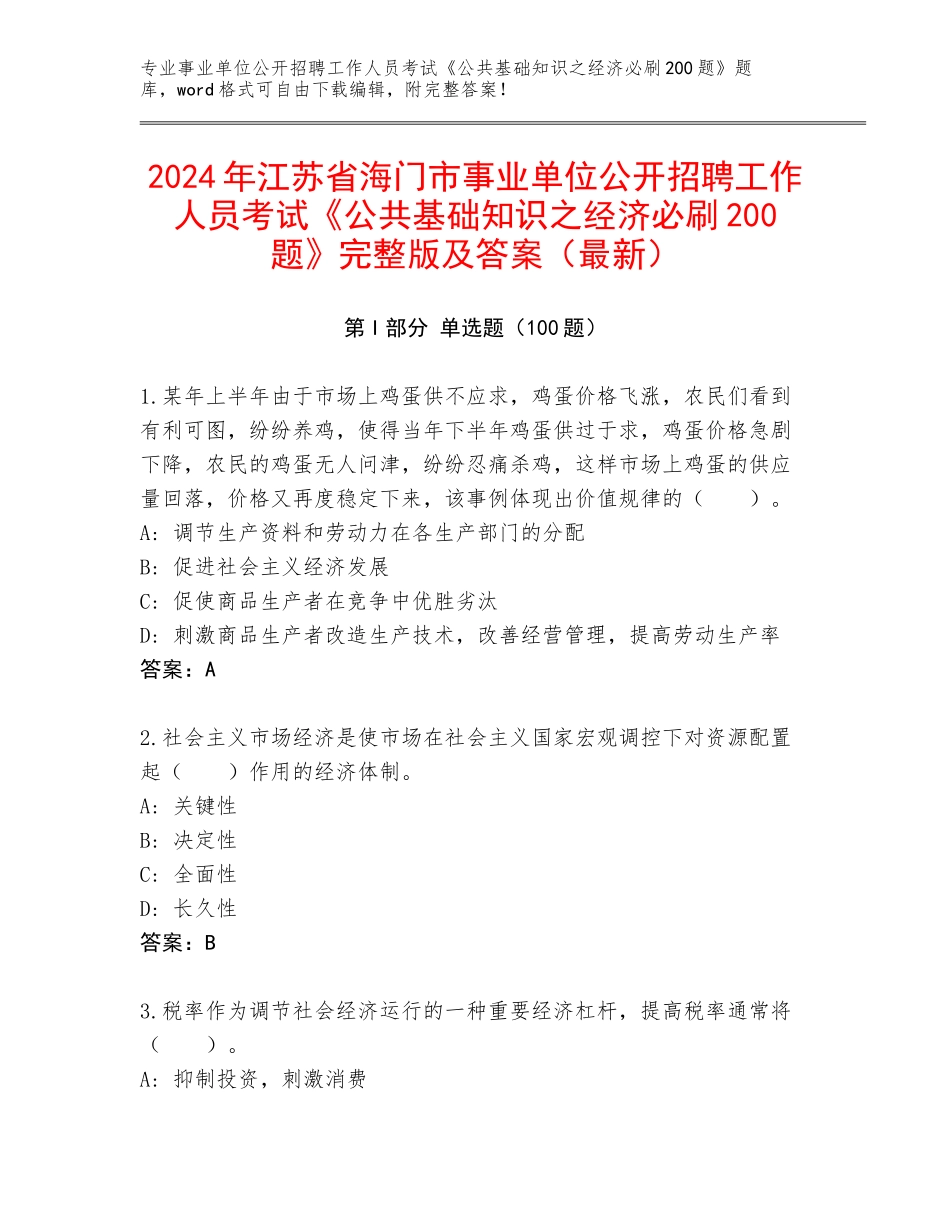 专业事业单位公开招聘工作人员考试《公共基础知识之经济必刷200题》题库，word格式可自由下载编辑，附完整答案！

2024年江苏省海门市事业单位公开招聘工作人员考试《公共基础知识之经济必刷200题》完整版及答案（最新）

第Ⅰ部分 单选题（100题）

1.某年上半年由于市场上鸡蛋供不应求，鸡蛋价格飞涨，农民们看到有利可图，纷纷养鸡，使得当年下半年鸡蛋供过于求，鸡蛋价格急剧下降，农民的鸡蛋无人问津，纷纷忍痛杀鸡，这样市场上鸡蛋的供应量回落，价格又再度稳定下来，该事例体现出价值规律的（　　）。
A：调节生产资料和劳动力在各生产部门的分配
B：促进社会主义经济发展
C：促使商品生产者在竞争中优胜劣汰
D：刺激商品生产者改造生产技术，改善经营管理，提高劳动生产率
答案：A

2.社会主义市场经济是使市场在社会主义国家宏观调控下对资源配置起（　　）作用的经济体制。
A：关键性
B：决定性
C：全面性
D：长久性
答案：B

3.税率作为调节社会经济运行的一种重要经济杠杆，提高税率通常将（　　）。
A：抑制投资，刺激消费